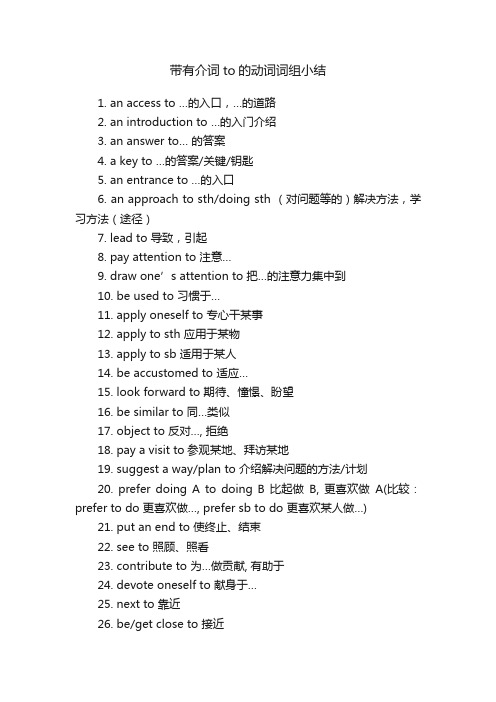 带有介词 to 的动词词组小结

1. an access to ...的入口，...的道路

2. an introduction to ...的入门介绍

3. an answer to... 的答案

4. a key to ...的答案/关键/钥匙

5. an entrance to ...的入口

6. an approach to sth/doing sth （对问题等的）解决方法，学习方法（途径）

7. lead to 导致，引起

8. pay attention to 注意...

9. draw one’s attention to 把...的注意力集中到

10. be used to 习惯于...

11. apply oneself to 专心干某事

12. apply to sth 应用于某物

13. apply to sb 适用于某人

14. be accustomed to 适应...

15. look forward to 期待、憧憬、盼望

16. be similar to 同...类似

17. object to 反对..., 拒绝

18. pay a visit to 参观某地、拜访某地

19. suggest a way/plan to 介绍解决问题的方法/计划

20. prefer doing A to doing B 比起做 B, 更喜欢做 A(比较：prefer to do 更喜欢做..., prefer sb to do 更喜欢某人做...)

21. put an end to 使终止、结束

22. see to 照顾、照看

23. contribute to 为...做贡献, 有助于

24. devote oneself to 献身于...

25. next to 靠近

26. be/get close to 接近